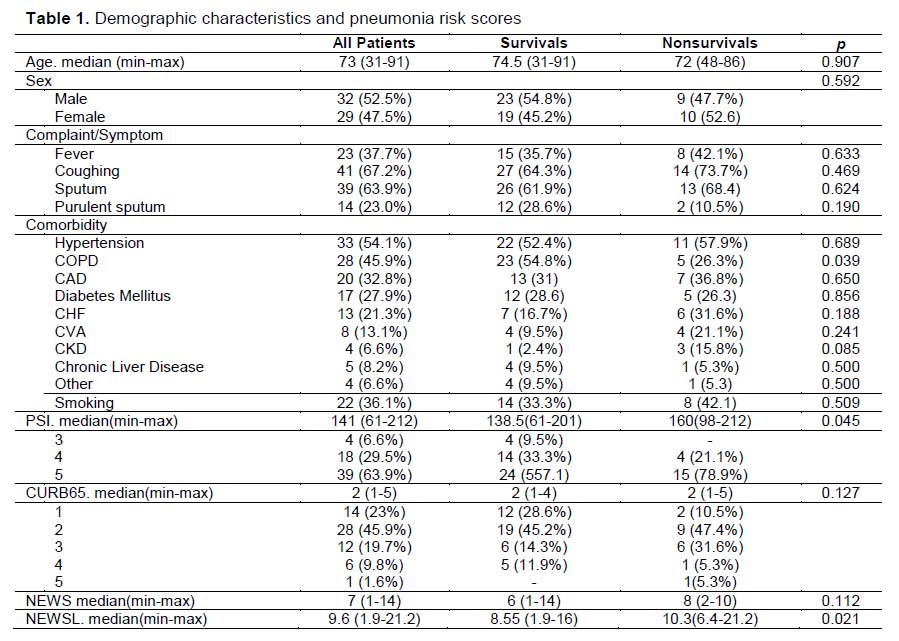 **Table 1.** Demographic characteristics and pneumonia risk scores

| | All Patients | Survivals | Nonsurvivals | *p* |
|---|---|---|---|---|
| Age. median (min-max) | 73 (31-91) | 74.5 (31-91) | 72 (48-86) | 0.907 |
| Sex | | | | 0.592 |
| Male | 32 (52.5%) | 23 (54.8%) | 9 (47.7%) | |
| Female | 29 (47.5%) | 19 (45.2%) | 10 (52.6) | |
| Complaint/Symptom | | | | |
| Fever | 23 (37.7%) | 15 (35.7%) | 8 (42.1%) | 0.633 |
| Coughing | 41 (67.2%) | 27 (64.3%) | 14 (73.7%) | 0.469 |
| Sputum | 39 (63.9%) | 26 (61.9%) | 13 (68.4) | 0.624 |
| Purulent sputum | 14 (23.0%) | 12 (28.6%) | 2 (10.5%) | 0.190 |
| Comorbidity | | | | |
| Hypertension | 33 (54.1%) | 22 (52.4%) | 11 (57.9%) | 0.689 |
| COPD | 28 (45.9%) | 23 (54.8%) | 5 (26.3%) | 0.039 |
| CAD | 20 (32.8%) | 13 (31) | 7 (36.8%) | 0.650 |
| Diabetes Mellitus | 17 (27.9%) | 12 (28.6) | 5 (26.3) | 0.856 |
| CHF | 13 (21.3%) | 7 (16.7%) | 6 (31.6%) | 0.188 |
| CVA | 8 (13.1%) | 4 (9.5%) | 4 (21.1%) | 0.241 |
| CKD | 4 (6.6%) | 1 (2.4%) | 3 (15.8%) | 0.085 |
| Chronic Liver Disease | 5 (8.2%) | 4 (9.5%) | 1 (5.3%) | 0.500 |
| Other | 4 (6.6%) | 4 (9.5%) | 1 (5.3) | 0.500 |
| Smoking | 22 (36.1%) | 14 (33.3%) | 8 (42.1) | 0.509 |
| PSI. median(min-max) | 141 (61-212) | 138.5(61-201) | 160(98-212) | 0.045 |
| 3 | 4 (6.6%) | 4 (9.5%) | - | |
| 4 | 18 (29.5%) | 14 (33.3%) | 4 (21.1%) | |
| 5 | 39 (63.9%) | 24 (557.1) | 15 (78.9%) | |
| CURB65. median(min-max) | 2 (1-5) | 2 (1-4) | 2 (1-5) | 0.127 |
| 1 | 14 (23%) | 12 (28.6%) | 2 (10.5%) | |
| 2 | 28 (45.9%) | 19 (45.2%) | 9 (47.4%) | |
| 3 | 12 (19.7%) | 6 (14.3%) | 6 (31.6%) | |
| 4 | 6 (9.8%) | 5 (11.9%) | 1 (5.3%) | |
| 5 | 1 (1.6%) | - | 1(5.3%) | |
| NEWS median(min-max) | 7 (1-14) | 6 (1-14) | 8 (2-10) | 0.112 |
| NEWSL. median(min-max) | 9.6 (1.9-21.2) | 8.55 (1.9-16) | 10.3(6.4-21.2) | 0.021 |